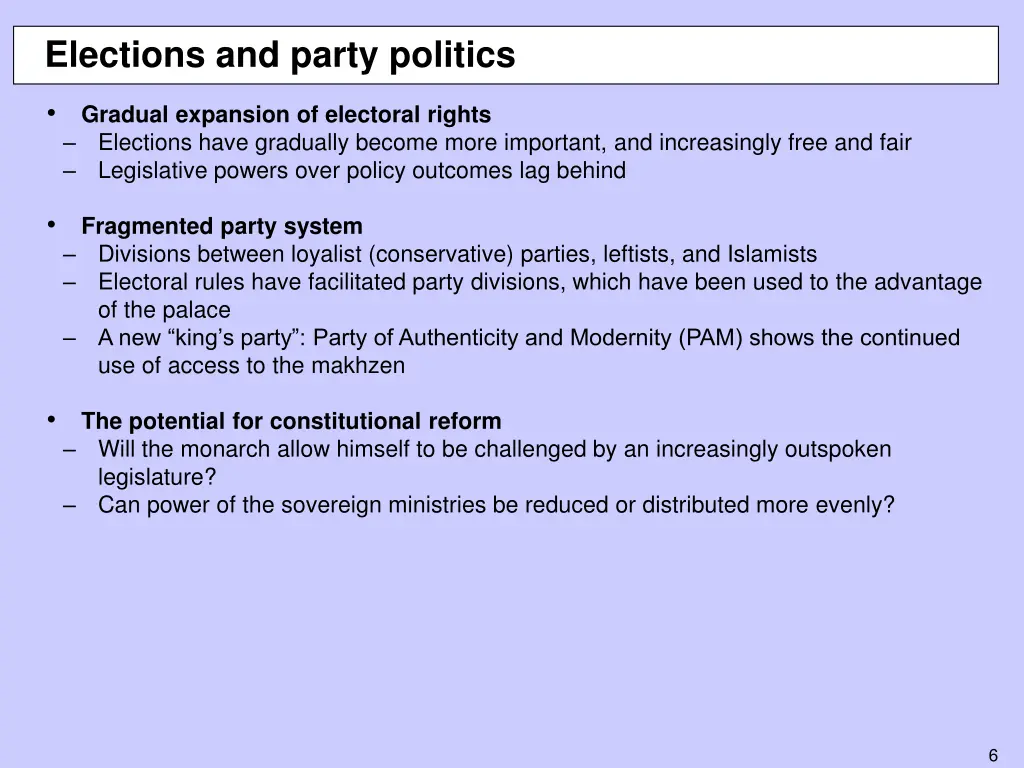 Elections and party politics

• Gradual expansion of electoral rights
– Elections have gradually become more important, and increasingly free and fair
– Legislative powers over policy outcomes lag behind

• Fragmented party system
– Divisions between loyalist (conservative) parties, leftists, and Islamists
– Electoral rules have facilitated party divisions, which have been used to the advantage of the palace
– A new “king’s party”: Party of Authenticity and Modernity (PAM) shows the continued use of access to the makhzen

• The potential for constitutional reform
– Will the monarch allow himself to be challenged by an increasingly outspoken legislature?
– Can power of the sovereign ministries be reduced or distributed more evenly?

6